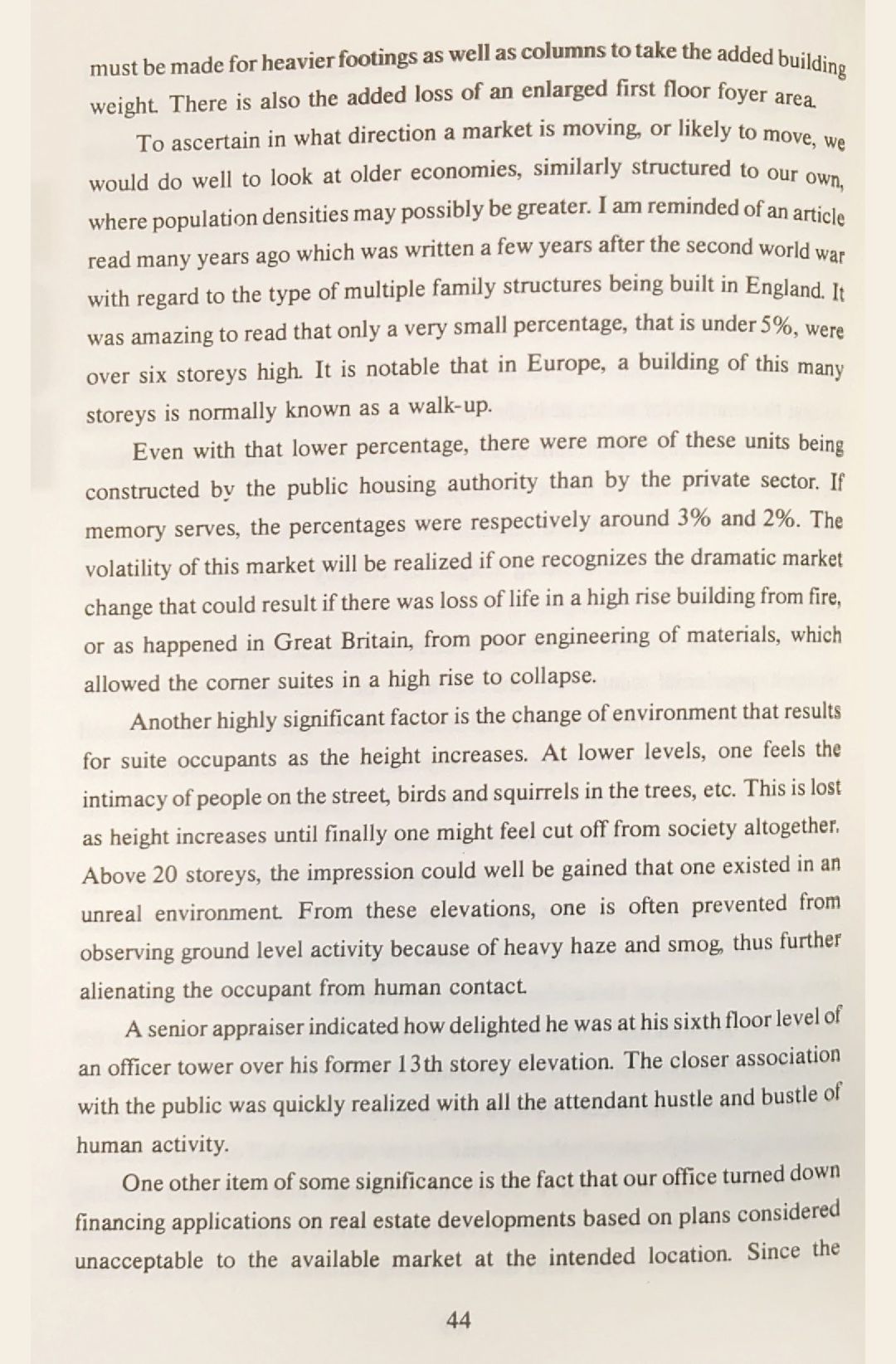 must be made for heavier footings as well as columns to take the added building weight. There is also the added loss of an enlarged first floor foyer area.

To ascertain in what direction a market is moving, or likely to move, we would do well to look at older economies, similarly structured to our own, where population densities may possibly be greater. I am reminded of an article read many years ago which was written a few years after the second world war with regard to the type of multiple family structures being built in England. It was amazing to read that only a very small percentage, that is under 5%, were over six storeys high. It is notable that in Europe, a building of this many storeys is normally known as a walk-up.

Even with that lower percentage, there were more of these units being constructed by the public housing authority than by the private sector. If memory serves, the percentages were respectively around 3% and 2%. The volatility of this market will be realized if one recognizes the dramatic market change that could result if there was loss of life in a high rise building from fire, or as happened in Great Britain, from poor engineering of materials, which allowed the corner suites in a high rise to collapse.

Another highly significant factor is the change of environment that results for suite occupants as the height increases. At lower levels, one feels the intimacy of people on the street, birds and squirrels in the trees, etc. This is lost as height increases until finally one might feel cut off from society altogether. Above 20 storeys, the impression could well be gained that one existed in an unreal environment. From these elevations, one is often prevented from observing ground level activity because of heavy haze and smog, thus further alienating the occupant from human contact.

A senior appraiser indicated how delighted he was at his sixth floor level of an officer tower over his former 13th storey elevation. The closer association with the public was quickly realized with all the attendant hustle and bustle of human activity.

One other item of some significance is the fact that our office turned down financing applications on real estate developments based on plans considered unacceptable to the available market at the intended location. Since the

44